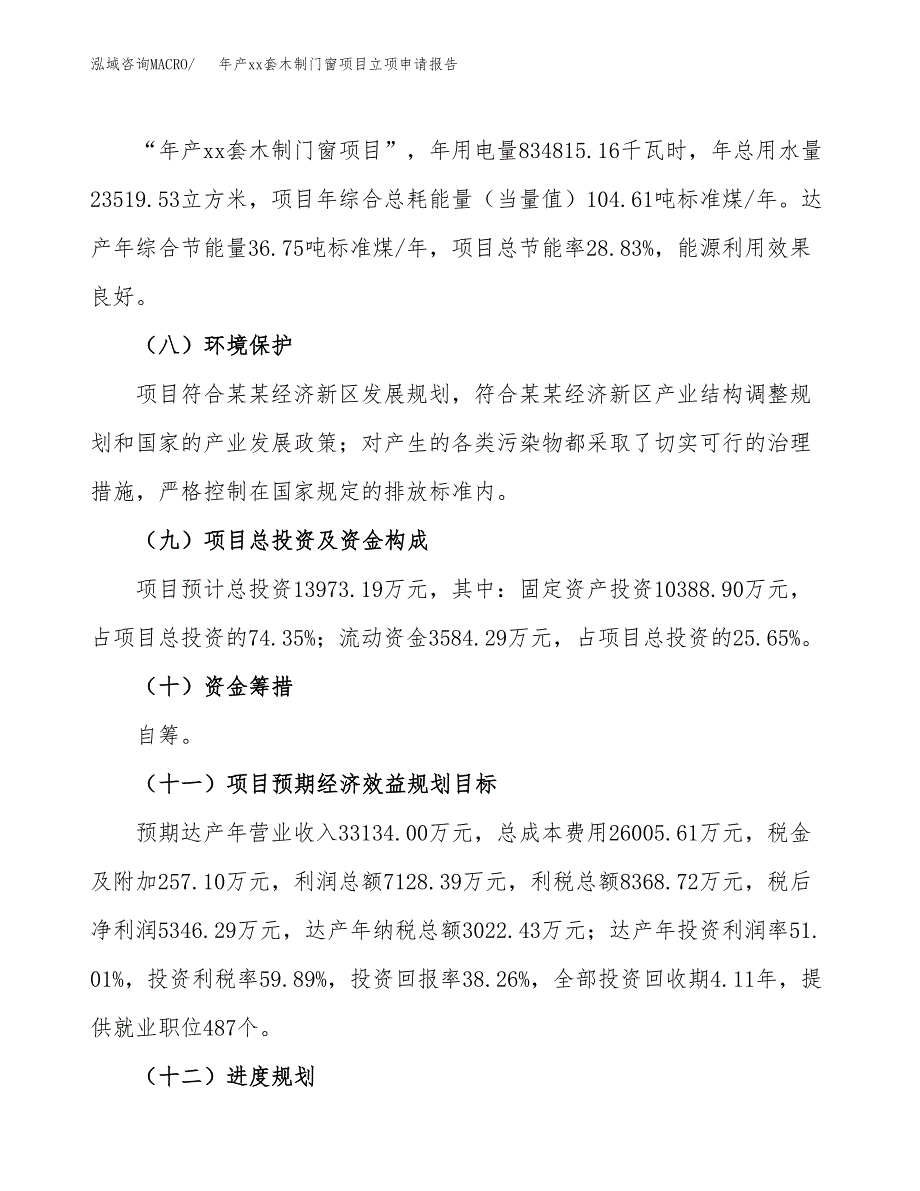 泓域咨询MACRO/　年产xx套木制门窗项目立项申请报告

“年产xx套木制门窗项目”，年用电量834815.16千瓦时，年总用水量23519.53立方米，项目年综合总耗能量（当量值）104.61吨标准煤/年。达产年综合节能量36.75吨标准煤/年，项目总节能率28.83%，能源利用效果良好。

（八）环境保护

项目符合某某经济新区发展规划，符合某某经济新区产业结构调整规划和国家的产业发展政策；对产生的各类污染物都采取了切实可行的治理措施，严格控制在国家规定的排放标准内。

（九）项目总投资及资金构成

项目预计总投资13973.19万元，其中：固定资产投资10388.90万元，占项目总投资的74.35%；流动资金3584.29万元，占项目总投资的25.65%。

（十）资金筹措

自筹。

（十一）项目预期经济效益规划目标

预期达产年营业收入33134.00万元，总成本费用26005.61万元，税金及附加257.10万元，利润总额7128.39万元，利税总额8368.72万元，税后净利润5346.29万元，达产年纳税总额3022.43万元；达产年投资利润率51.01%，投资利税率59.89%，投资回报率38.26%，全部投资回收期4.11年，提供就业职位487个。

（十二）进度规划